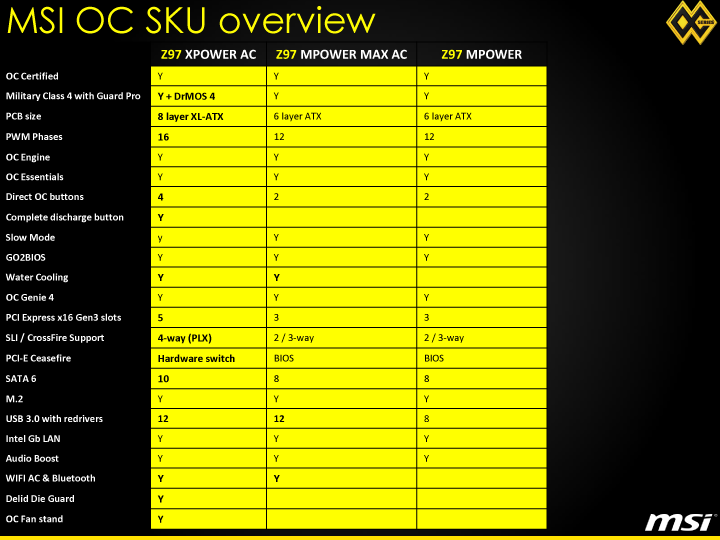 MSI OC SKU overview

OC SERIES

| | Z97 XPOWER AC | Z97 MPOWER MAX AC | Z97 MPOWER |
|---|---|---|---|
| OC Certified | Y | Y | Y |
| Military Class 4 with Guard Pro | Y + DrMOS 4 | Y | Y |
| PCB size | 8 layer XL-ATX | 6 layer ATX | 6 layer ATX |
| PWM Phases | 16 | 12 | 12 |
| OC Engine | Y | Y | Y |
| OC Essentials | Y | Y | Y |
| Direct OC buttons | 4 | 2 | 2 |
| Complete discharge button | Y | | |
| Slow Mode | y | Y | Y |
| GO2BIOS | Y | Y | Y |
| Water Cooling | Y | Y | |
| OC Genie 4 | Y | Y | Y |
| PCI Express x16 Gen3 slots | 5 | 3 | 3 |
| SLI / CrossFire Support | 4-way (PLX) | 2 / 3-way | 2 / 3-way |
| PCI-E Ceasefire | Hardware switch | BIOS | BIOS |
| SATA 6 | 10 | 8 | 8 |
| M.2 | Y | Y | Y |
| USB 3.0 with redrivers | 12 | 12 | 8 |
| Intel Gb LAN | Y | Y | Y |
| Audio Boost | Y | Y | Y |
| WIFI AC & Bluetooth | Y | Y | |
| Delid Die Guard | Y | | |
| OC Fan stand | Y | | |

msi